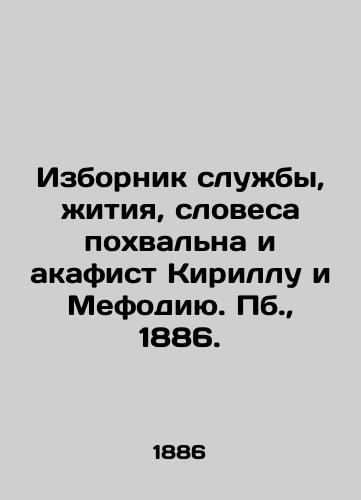 Изборник службы, жития, словеса похвальна и акафист Кириллу и Мефодию. Пб., 1886.

1886